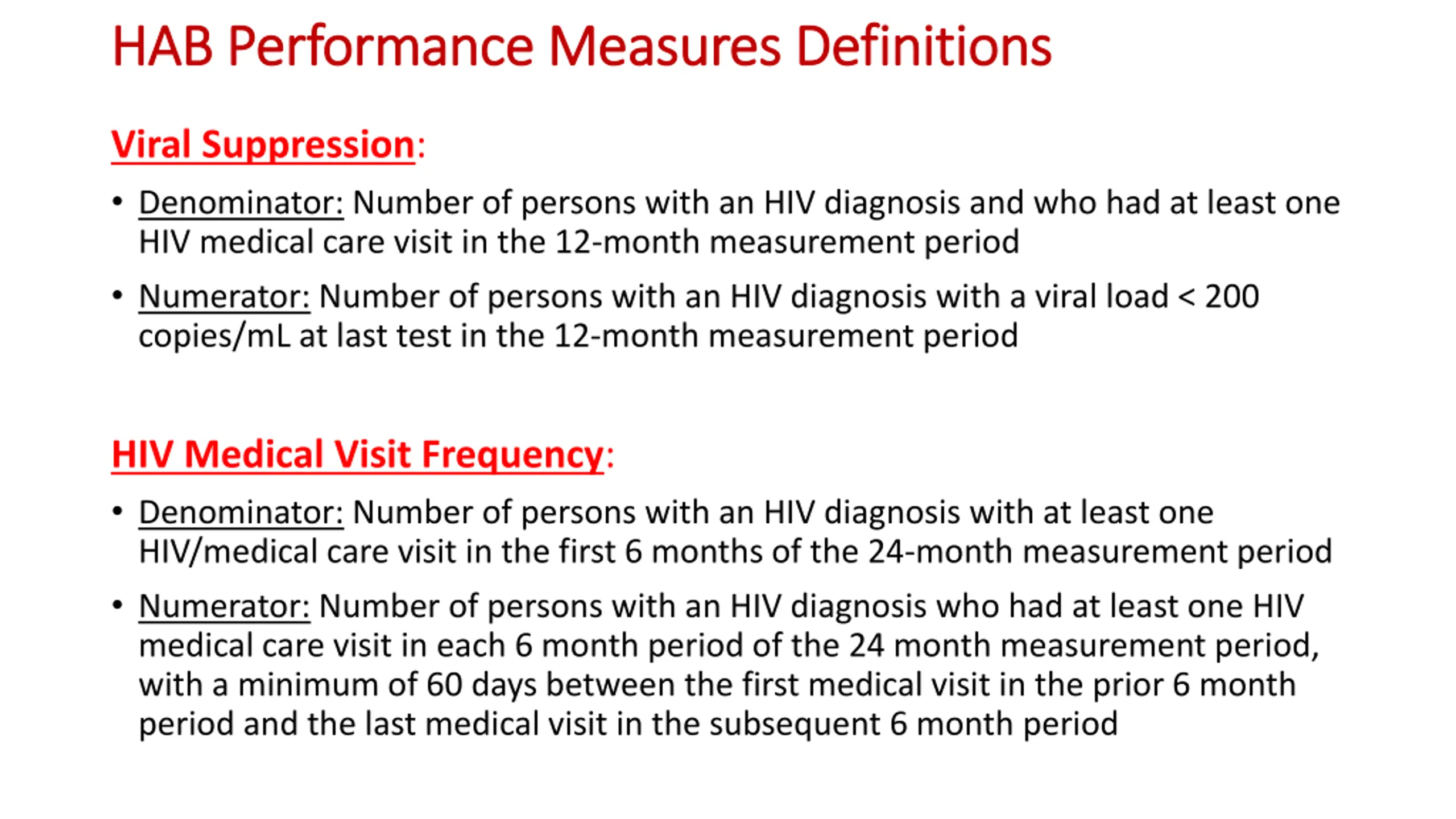 HAB Performance Measures Definitions

Viral Suppression:

• Denominator: Number of persons with an HIV diagnosis and who had at least one HIV medical care visit in the 12-month measurement period

• Numerator: Number of persons with an HIV diagnosis with a viral load < 200 copies/mL at last test in the 12-month measurement period

HIV Medical Visit Frequency:

• Denominator: Number of persons with an HIV diagnosis with at least one HIV/medical care visit in the first 6 months of the 24-month measurement period

• Numerator: Number of persons with an HIV diagnosis who had at least one HIV medical care visit in each 6 month period of the 24 month measurement period, with a minimum of 60 days between the first medical visit in the prior 6 month period and the last medical visit in the subsequent 6 month period